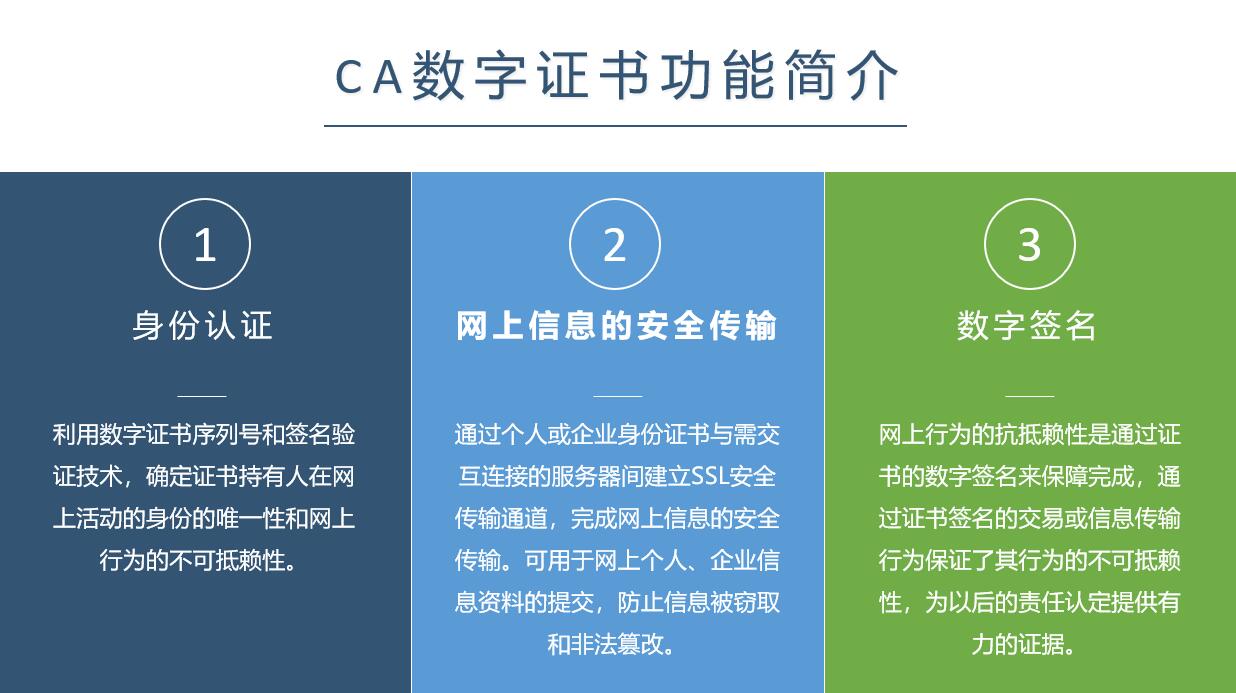 CA数字证书功能简介

1
身份认证

利用数字证书序列号和签名验证技术，确定证书持有人在网上活动的身份的唯一性和网上行为的不可抵赖性。

2
网上信息的安全传输

通过个人或企业身份证书与需交互连接的服务器间建立SSL安全传输通道，完成网上信息的安全传输。可用于网上个人、企业信息资料的提交，防止信息被窃取和非法篡改。

3
数字签名

网上行为的抗抵赖性是通过证书的数字签名来保障完成，通过证书签名的交易或信息传输行为保证了其行为的不可抵赖性，为以后的责任认定提供有力的证据。